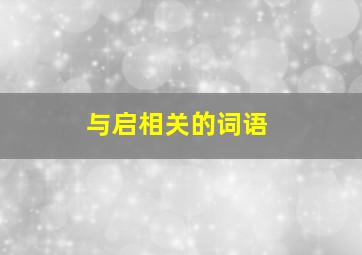 与启相关的词语